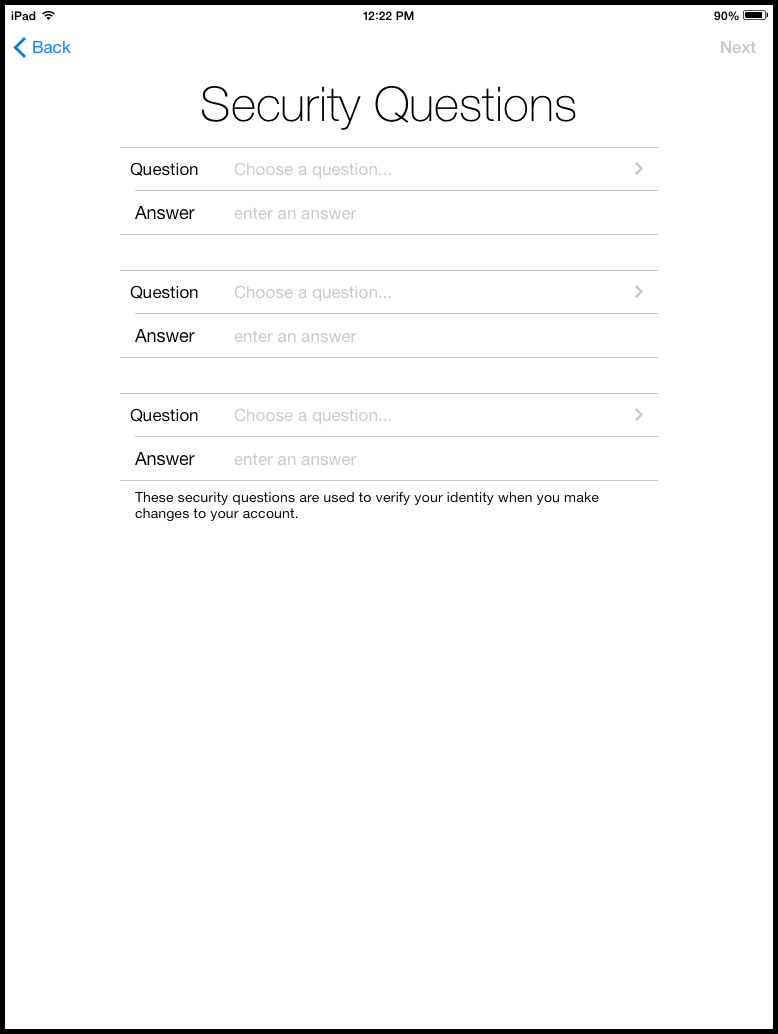 iPad 12:22 PM 90%

Back

Next

Security Questions

Question Choose a question...

Answer enter an answer

Question Choose a question...

Answer enter an answer

Question Choose a question...

Answer enter an answer

These security questions are used to verify your identity when you make changes to your account.